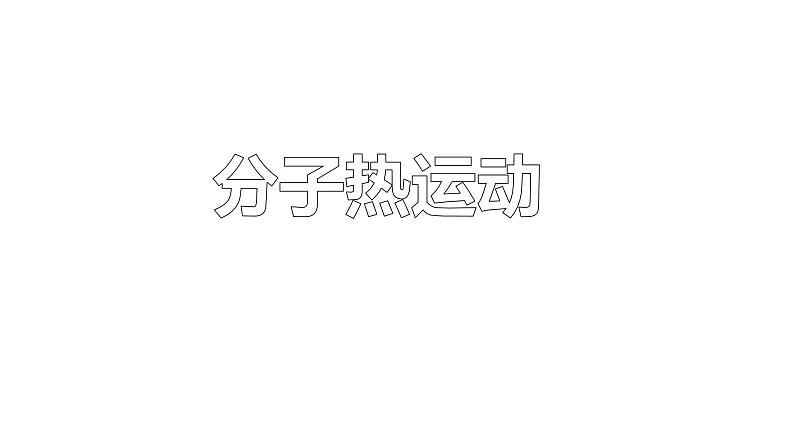 分子热运动